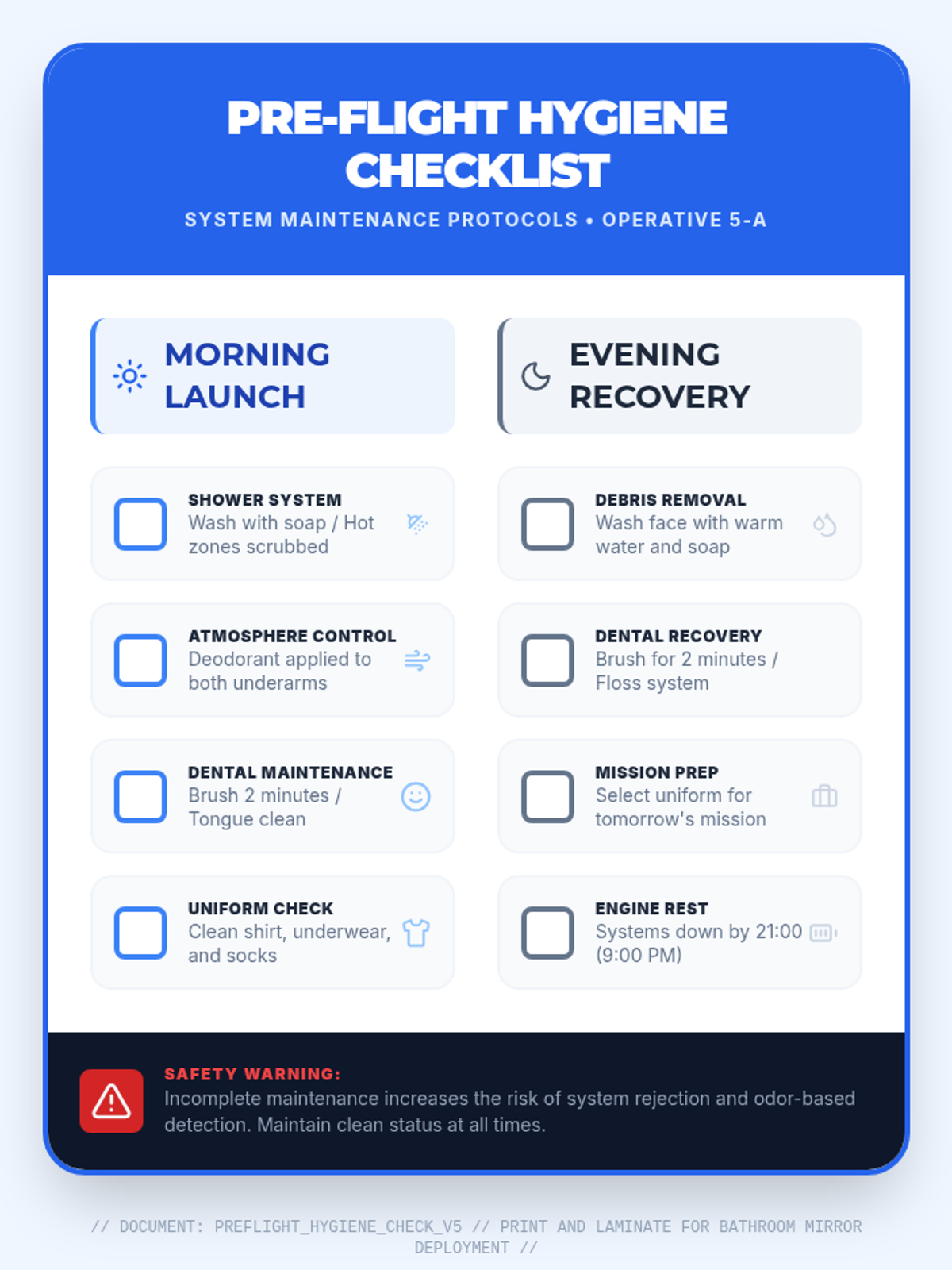 PRE-FLIGHT HYGIENE CHECKLIST

SYSTEM MAINTENANCE PROTOCOLS • OPERATIVE 5-A

MORNING LAUNCH

SHOWER SYSTEM
Wash with soap / Hot zones scrubbed

ATMOSPHERE CONTROL
Deodorant applied to both underarms

DENTAL MAINTENANCE
Brush 2 minutes / Tongue clean

UNIFORM CHECK
Clean shirt, underwear, and socks

EVENING RECOVERY

DEBRIS REMOVAL
Wash face with warm water and soap

DENTAL RECOVERY
Brush for 2 minutes / Floss system

MISSION PREP
Select uniform for tomorrow's mission

ENGINE REST
Systems down by 21:00 (9:00 PM)

SAFETY WARNING:
Incomplete maintenance increases the risk of system rejection and odor-based detection. Maintain clean status at all times.

// DOCUMENT: PREFLIGHT_HYGIENE_CHECK_V5 // PRINT AND LAMINATE FOR BATHROOM MIRROR DEPLOYMENT //